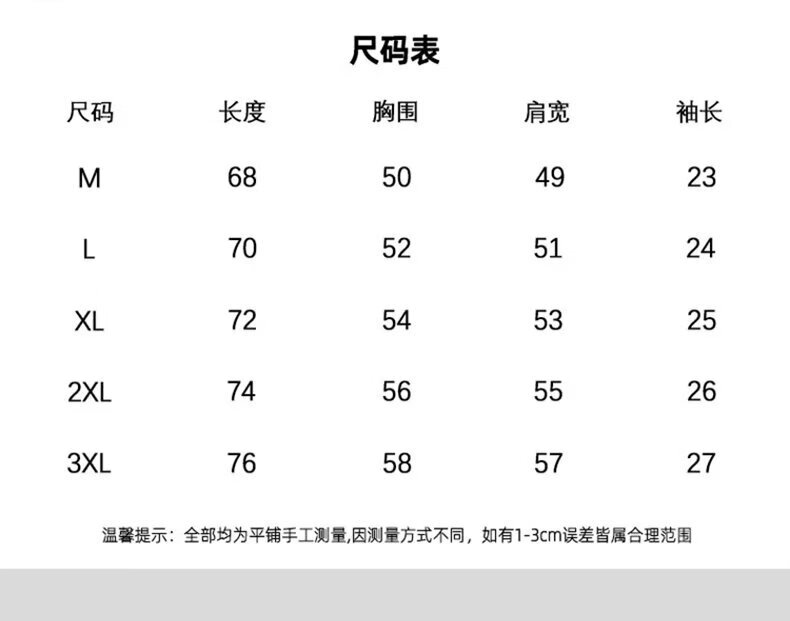 尺码表

| 尺码 | 长度 | 胸围 | 肩宽 | 袖长 |
|---|---|---|---|---|
| M | 68 | 50 | 49 | 23 |
| L | 70 | 52 | 51 | 24 |
| XL | 72 | 54 | 53 | 25 |
| 2XL | 74 | 56 | 55 | 26 |
| 3XL | 76 | 58 | 57 | 27 |

温馨提示：全部均为平铺手工测量,因测量方式不同，如有1-3cm误差皆属合理范围